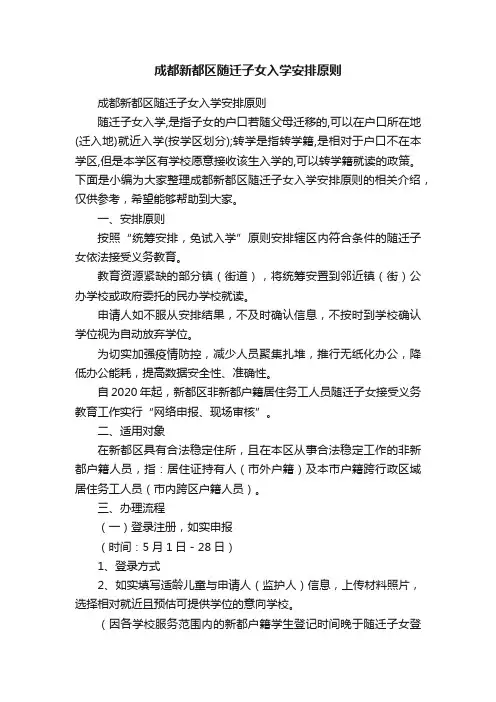 成都新都区随迁子女入学安排原则

成都新都区随迁子女入学安排原则

随迁子女入学,是指子女的户口若随父母迁移的,可以在户口所在地(迁入地)就近入学(按学区划分);转学是指转学籍,是相对于户口不在本学区,但是本学区有学校愿意接收该生入学的,可以转学籍就读的政策。下面是小编为大家整理成都新都区随迁子女入学安排原则的相关介绍，仅供参考，希望能够帮助到大家。

一、安排原则

按照“统筹安排，免试入学”原则安排辖区内符合条件的随迁子女依法接受义务教育。

教育资源紧缺的部分镇（街道），将统筹安置到邻近镇（街）公办学校或政府委托的民办学校就读。

申请人如不服从安排结果，不及时确认信息，不按时到学校确认学位视为自动放弃学位。

为切实加强疫情防控，减少人员聚集扎堆，推行无纸化办公，降低办公能耗，提高数据安全性、准确性。

自 2020 年起，新都区非新都户籍居住务工人员随迁子女接受义务教育工作实行“网络申报、现场审核”。

二、适用对象

在新都区具有合法稳定住所，且在本区从事合法稳定工作的非新都户籍人员，指：居住证持有人（市外户籍）及本市户籍跨行政区域居住务工人员（市内跨区户籍人员）。

三、办理流程

（一）登录注册，如实申报

（时间：5 月 1 日 - 28 日）

1、登录方式

2、如实填写适龄儿童与申请人（监护人）信息，上传材料照片，选择相对就近且预估可提供学位的意向学校。

（因各学校服务范围内的新都户籍学生登记时间晚于随迁子女登